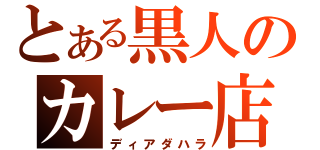 とある黒人のカレー店
ディアダハラ